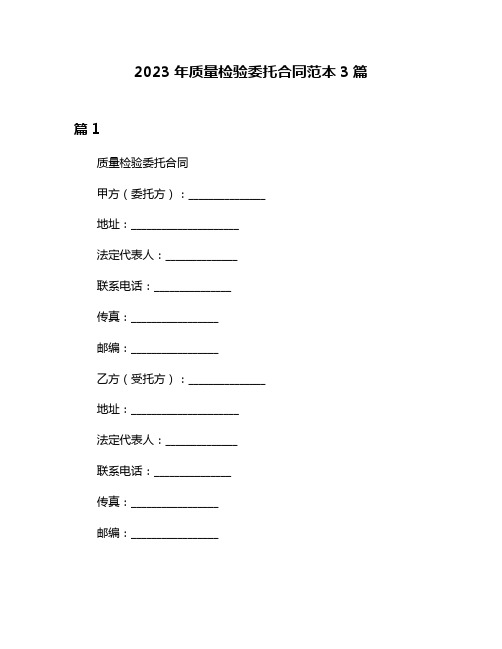 2023 年质量检验委托合同范本 3 篇

篇 1

质量检验委托合同

甲方（委托方）：______________

地址：____________________

法定代表人：_____________

联系电话：______________

传真：________________

邮编：________________

乙方（受托方）：______________

地址：____________________

法定代表人：_____________

联系电话：______________

传真：________________

邮编：________________